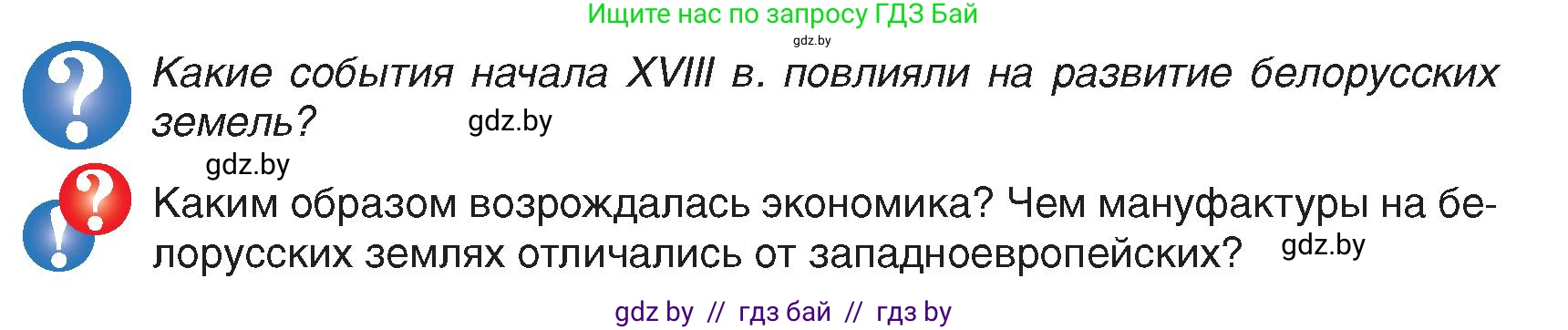 Ищите нас по запросу ГДЗ Бай
gdz.by

Какие события начала XVIII в. повлияли на развитие белорусских земель? gdz.by

gdz.by

Каким образом возрождалась экономика? Чем мануфактуры на белорусских землях отличались от западноевропейских? gdz.by

gdz by // гдз бай // гдз by